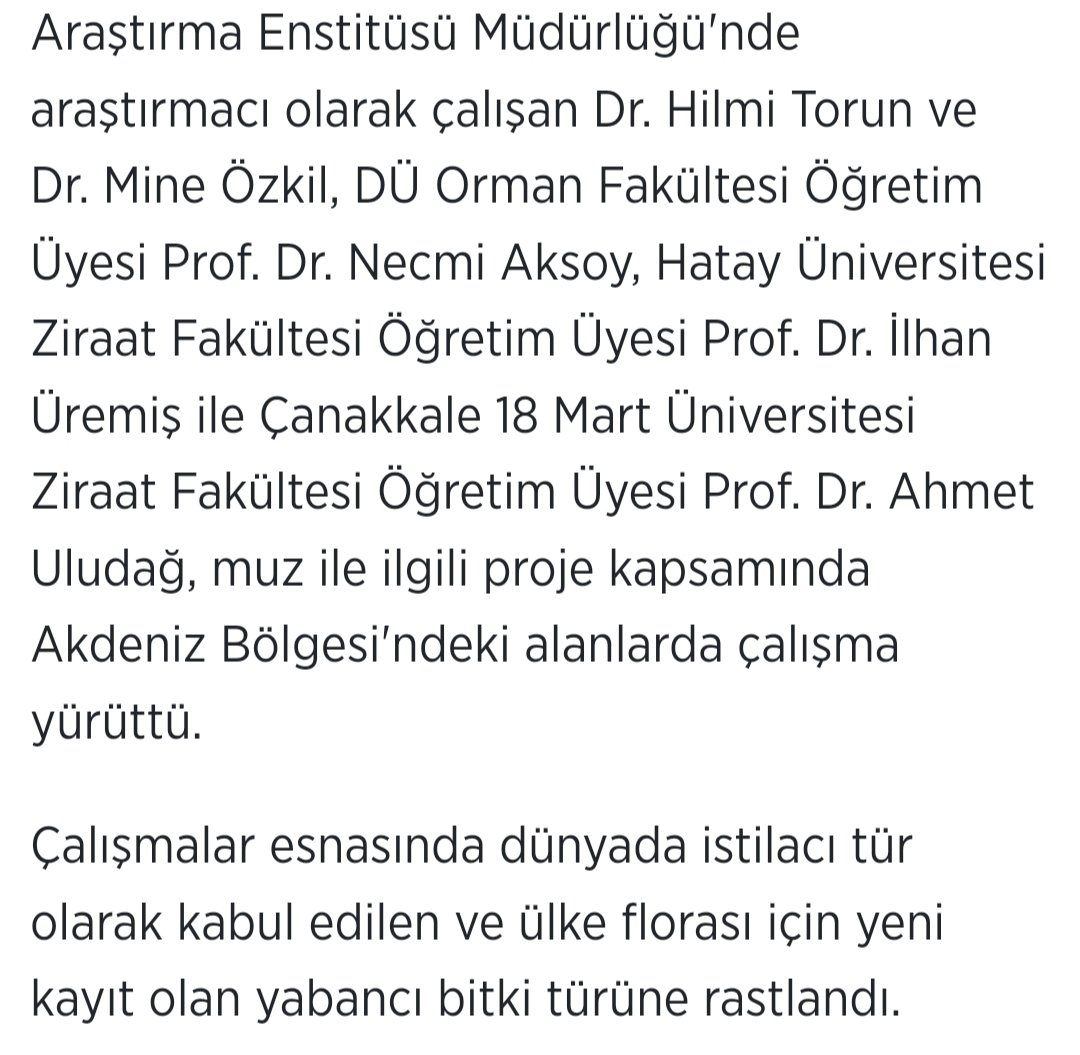 Araştırma Enstitüsü Müdürlüğü'nde araştırmacı olarak çalışan Dr. Hilmi Torun ve Dr. Mine Özkil, DÜ Orman Fakültesi Öğretim Üyesi Prof. Dr. Necmi Aksoy, Hatay Üniversitesi Ziraat Fakültesi Öğretim Üyesi Prof. Dr. İlhan Üremiş ile Çanakkale 18 Mart Üniversitesi Ziraat Fakültesi Öğretim Üyesi Prof. Dr. Ahmet Uludağ, muz ile ilgili proje kapsamında Akdeniz Bölgesi'ndeki alanlarda çalışma yürüttü.

Çalışmalar esnasında dünyada istilacı tür olarak kabul edilen ve ülke florası için yeni kayıt olan yabancı bitki türüne rastlandı.